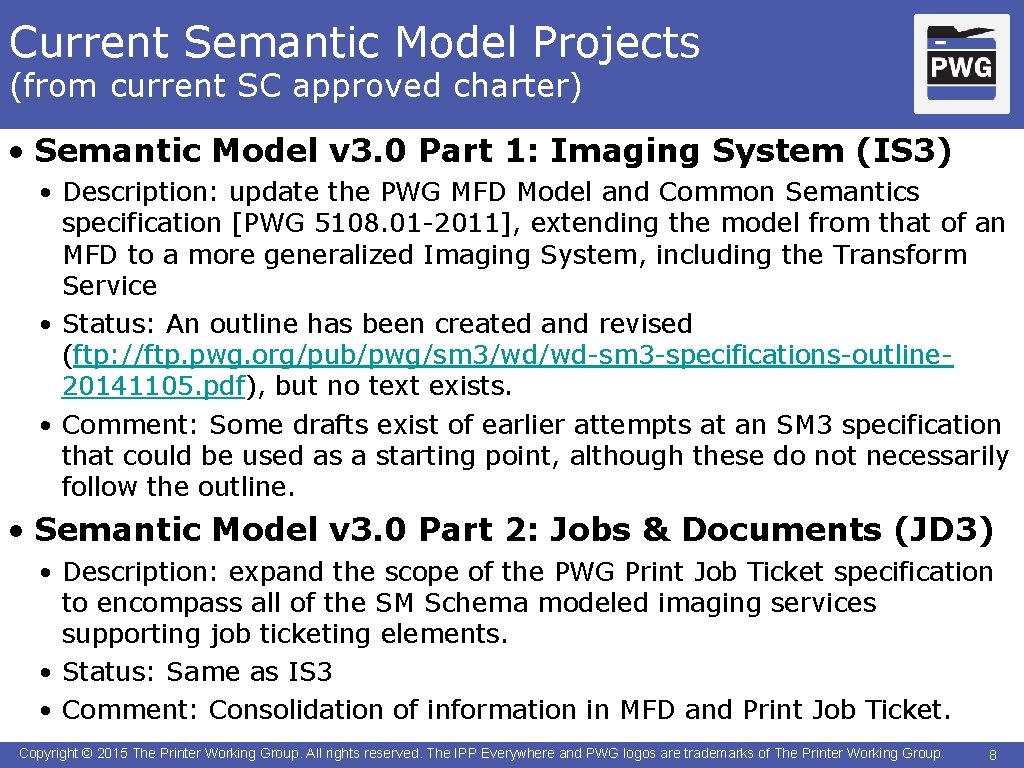 Current Semantic Model Projects
(from current SC approved charter)

PWG

• Semantic Model v3.0 Part 1: Imaging System (IS3)
• Description: update the PWG MFD Model and Common Semantics specification [PWG 5108.01-2011], extending the model from that of an MFD to a more generalized Imaging System, including the Transform Service
• Status: An outline has been created and revised (ftp://ftp.pwg.org/pub/pwg/sm3/wd/wd-sm3-specifications-outline-20141105.pdf), but no text exists.
• Comment: Some drafts exist of earlier attempts at an SM3 specification that could be used as a starting point, although these do not necessarily follow the outline.

• Semantic Model v3.0 Part 2: Jobs & Documents (JD3)
• Description: expand the scope of the PWG Print Job Ticket specification to encompass all of the SM Schema modeled imaging services supporting job ticketing elements.
• Status: Same as IS3
• Comment: Consolidation of information in MFD and Print Job Ticket.

Copyright © 2015 The Printer Working Group. All rights reserved. The IPP Everywhere and PWG logos are trademarks of The Printer Working Group 8